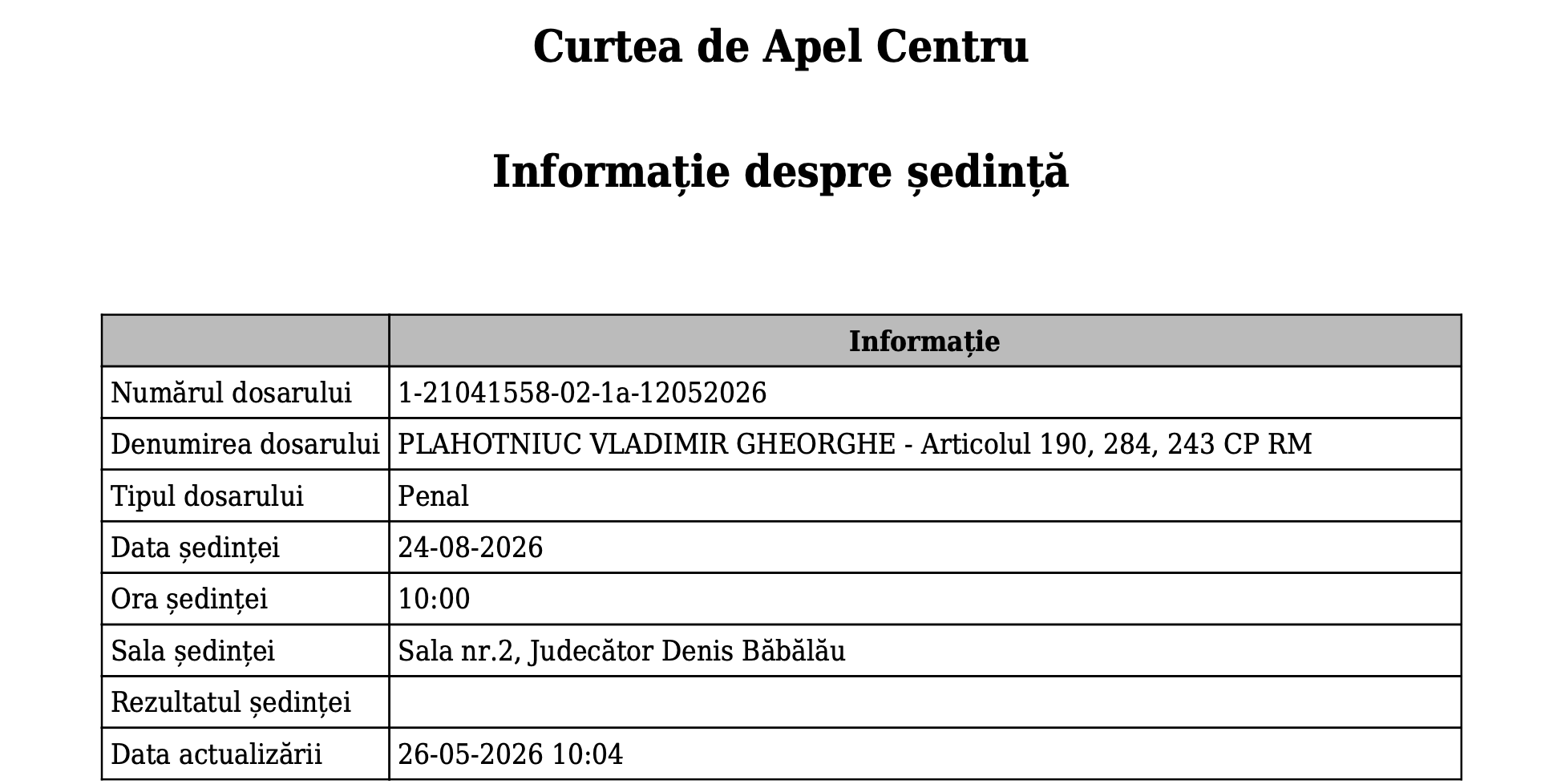 Curtea de Apel Centru

Informație despre ședință

|  | Informație |
|---|---|
| Numărul dosarului | 1-21041558-02-1a-12052026 |
| Denumirea dosarului | PLAHOTNIUC VLADIMIR GHEORGHE - Articolul 190, 284, 243 CP RM |
| Tipul dosarului | Penal |
| Data ședinței | 24-08-2026 |
| Ora ședinței | 10:00 |
| Sala ședinței | Sala nr.2, Judecător Denis Băbălău |
| Rezultatul ședinței |  |
| Data actualizării | 26-05-2026 10:04 |